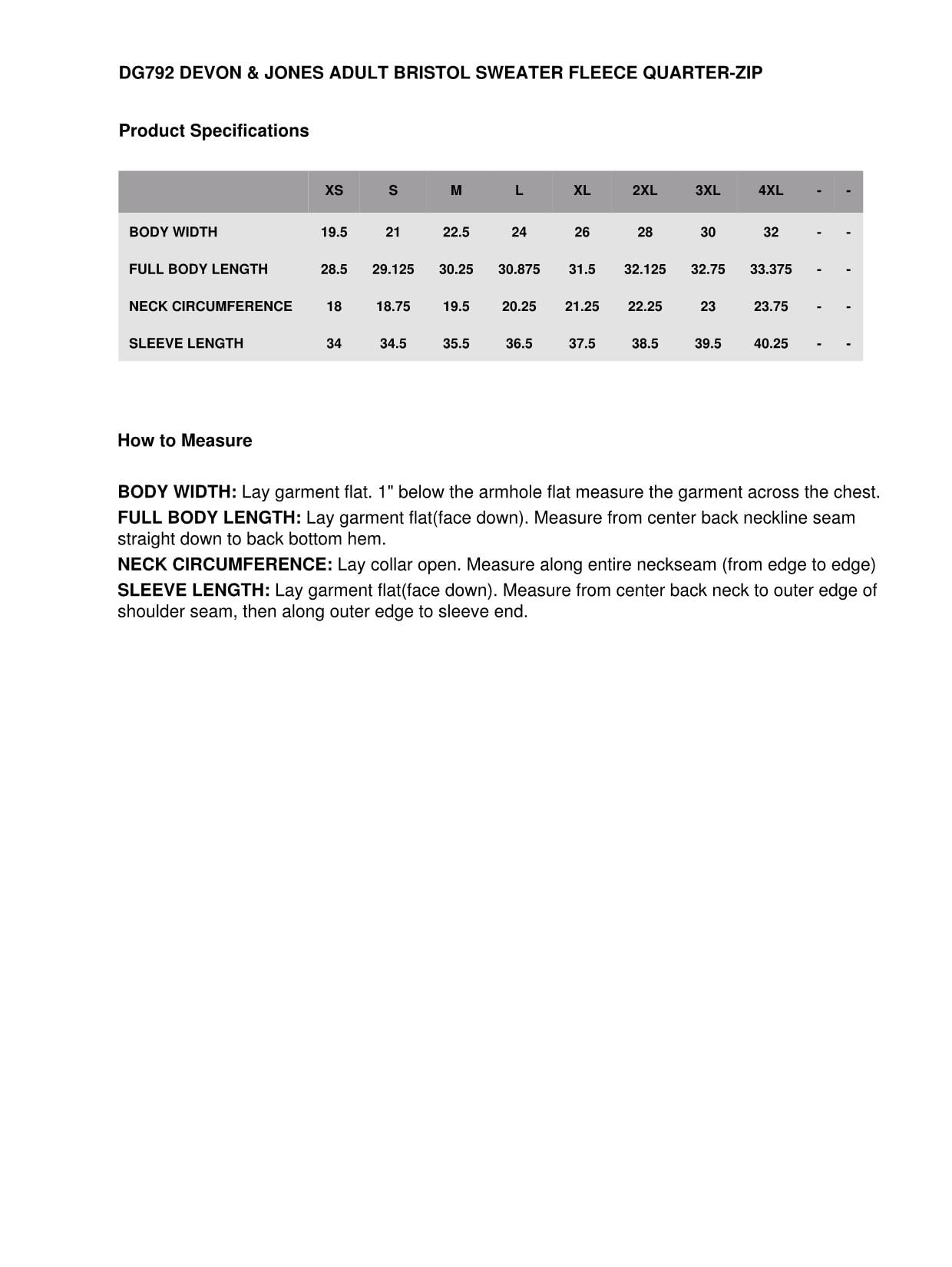 DG792 DEVON & JONES ADULT BRISTOL SWEATER FLEECE QUARTER-ZIP

Product Specifications

| | XS | S | M | L | XL | 2XL | 3XL | 4XL | - | - |
|---|---|---|---|---|---|---|---|---|---|---|
| BODY WIDTH | 19.5 | 21 | 22.5 | 24 | 26 | 28 | 30 | 32 | - | - |
| FULL BODY LENGTH | 28.5 | 29.125 | 30.25 | 30.875 | 31.5 | 32.125 | 32.75 | 33.375 | - | - |
| NECK CIRCUMFERENCE | 18 | 18.75 | 19.5 | 20.25 | 21.25 | 22.25 | 23 | 23.75 | - | - |
| SLEEVE LENGTH | 34 | 34.5 | 35.5 | 36.5 | 37.5 | 38.5 | 39.5 | 40.25 | - | - |

How to Measure

BODY WIDTH: Lay garment flat. 1" below the armhole flat measure the garment across the chest.
FULL BODY LENGTH: Lay garment flat(face down). Measure from center back neckline seam straight down to back bottom hem.
NECK CIRCUMFERENCE: Lay collar open. Measure along entire neckseam (from edge to edge)
SLEEVE LENGTH: Lay garment flat(face down). Measure from center back neck to outer edge of shoulder seam, then along outer edge to sleeve end.